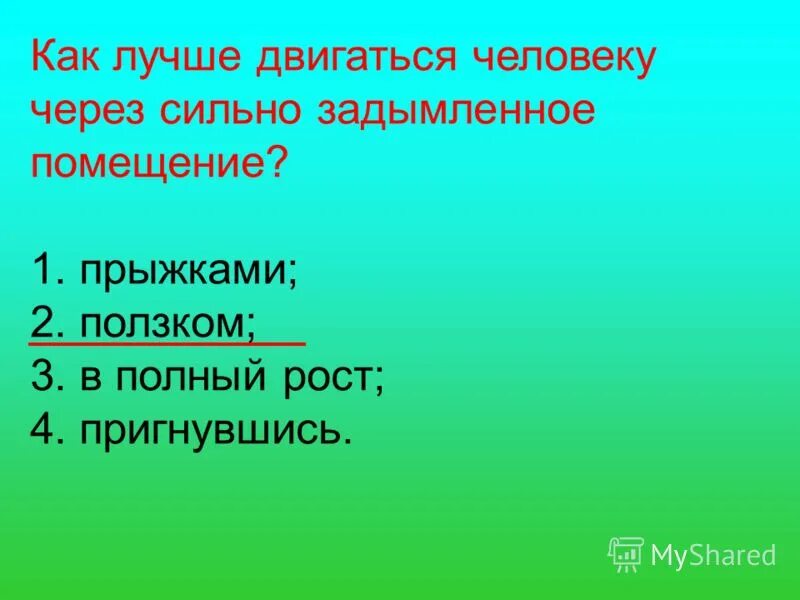 Как лучше двигаться человеку через сильно задымленное помещение?

1. прыжками;
2. ползком;
3. в полный рост;
4. пригнувшись.

MyShared